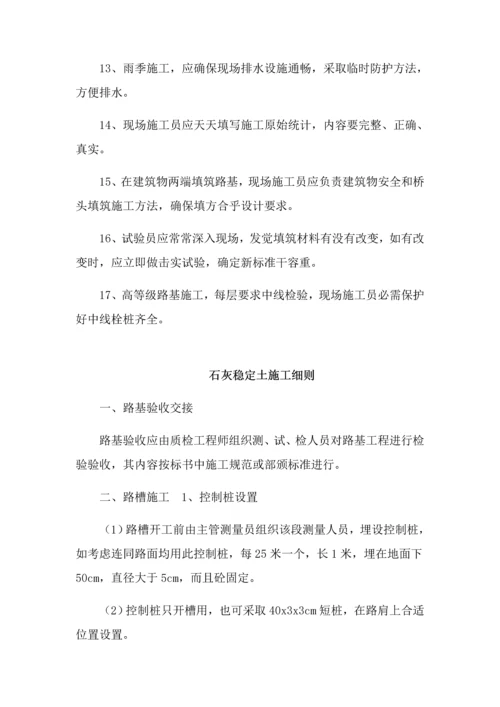 13、雨季施工，应确保现场排水设施通畅，采取临时防护方法，方便排水。

14、现场施工员应天天填写施工原始统计，内容要完整、正确、真实。

15、在建筑物两端填筑路基，现场施工员应负责建筑物安全和桥头填筑施工方法，确保填方合乎设计要求。

16、试验员应常常深入现场，发觉填筑材料有没有改变，如有改变时，应立即做击实试验，确定新标准干容重。

17、高等级路基施工，每层要求中线检验，现场施工员必需保护好中线栓桩齐全。

石灰稳定土施工细则

一、路基验收交接

路基验收应由质检工程师组织测、试、检人员对路基工程进行检验验收，其内容按标书中施工规范或部颁标准进行。

二、路槽施工　1、控制桩设置

（1）路槽开工前由主管测量员组织该段测量人员，埋设控制桩，如考虑连同路面均用此控制桩，每 25 米一个，长 1 米，埋在地面下 50cm，直径大于 5cm，而且砼固定。

（2）控制桩只开槽用，也可采取 40x3x3cm 短桩，在路肩上合适位置设置。